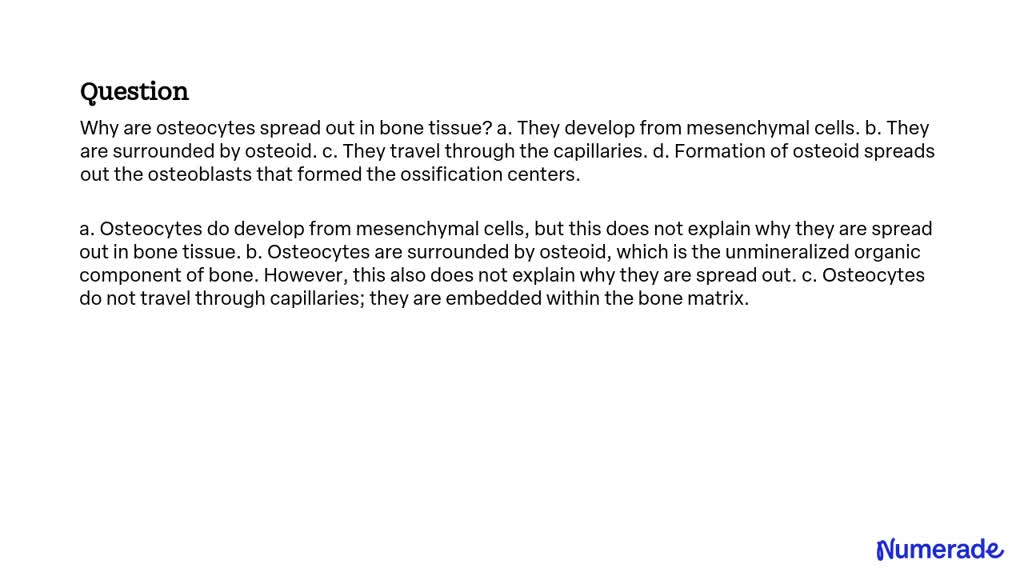 Question

Why are osteocytes spread out in bone tissue? a. They develop from mesenchymal cells. b. They are surrounded by osteoid. c. They travel through the capillaries. d. Formation of osteoid spreads out the osteoblasts that formed the ossification centers.

a. Osteocytes do develop from mesenchymal cells, but this does not explain why they are spread out in bone tissue. b. Osteocytes are surrounded by osteoid, which is the unmineralized organic component of bone. However, this also does not explain why they are spread out. c. Osteocytes do not travel through capillaries; they are embedded within the bone matrix.

Numerade